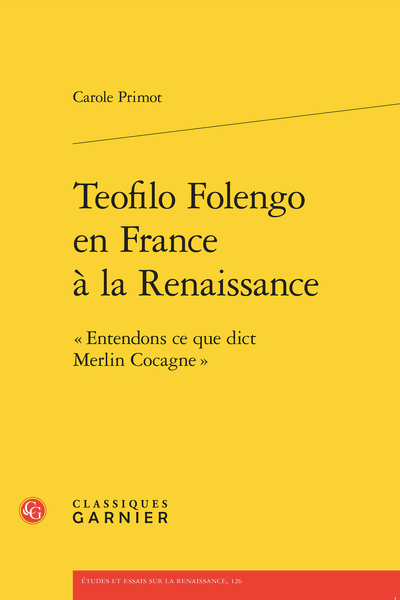 Carole Primot

Teofilo Folengo en France à la Renaissance

« Entendons ce que dict Merlin Cocagne »

CG

CLASSIQUES GARNIER

ÉTUDES ET ESSAIS SUR LA RENAISSANCE, 126